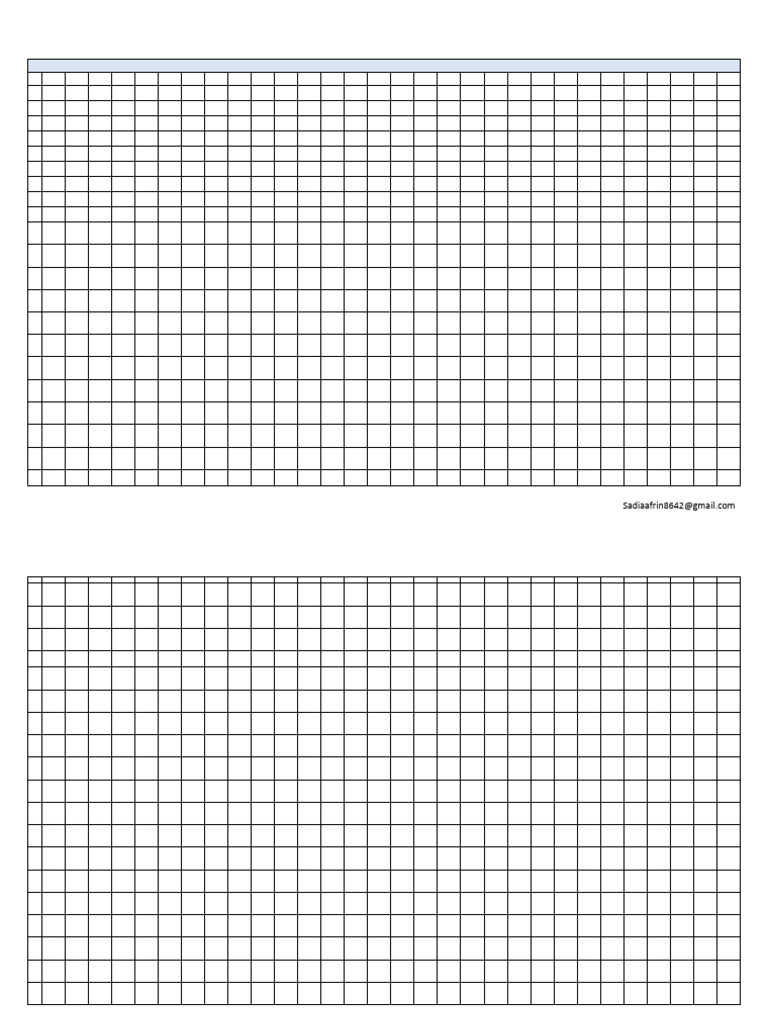 Sadiaafrin8642@gmail.com